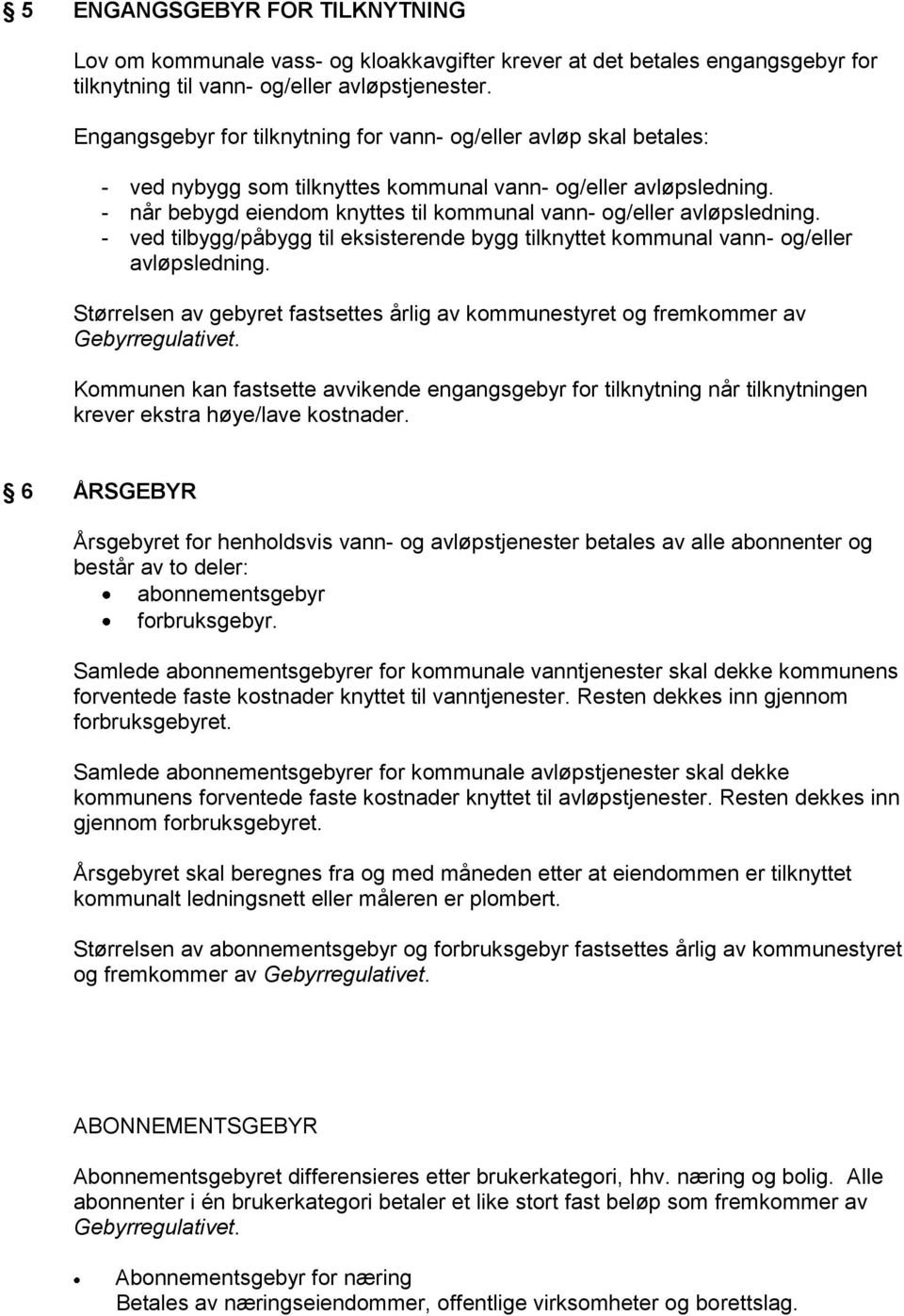 § 5 ENGANGSGEBYR FOR TILKNYTNING

Lov om kommunale vass- og kloakkavgifter krever at det betales engangsgebyr for tilknytning til vann- og/eller avløpstjenester.

Engangsgebyr for tilknytning for vann- og/eller avløp skal betales:

- ved nybygg som tilknyttes kommunal vann- og/eller avløpsledning.
- når bebygd eiendom knyttes til kommunal vann- og/eller avløpsledning.
- ved tilbygg/påbygg til eksisterende bygg tilknyttet kommunal vann- og/eller avløpsledning.

Størrelsen av gebyret fastsettes årlig av kommunestyret og fremkommer av Gebyrregulativet.

Kommunen kan fastsette avvikende engangsgebyr for tilknytning når tilknytningen krever ekstra høye/lave kostnader.

§ 6 ÅRSGEBYR

Årsgebyret for henholdsvis vann- og avløpstjenester betales av alle abonnenter og består av to deler:
• abonnementsgebyr
• forbruksgebyr.

Samlede abonnementsgebyrer for kommunale vanntjenester skal dekke kommunens forventede faste kostnader knyttet til vanntjenester. Resten dekkes inn gjennom forbruksgebyret.

Samlede abonnementsgebyrer for kommunale avløpstjenester skal dekke kommunens forventede faste kostnader knyttet til avløpstjenester. Resten dekkes inn gjennom forbruksgebyret.

Årsgebyret skal beregnes fra og med måneden etter at eiendommen er tilknyttet kommunalt ledningsnett eller måleren er plombert.

Størrelsen av abonnementsgebyr og forbruksgebyr fastsettes årlig av kommunestyret og fremkommer av Gebyrregulativet.

ABONNEMENTSGEBYR

Abonnementsgebyret differensieres etter brukerkategori, hhv. næring og bolig. Alle abonnenter i én brukerkategori betaler et like stort fast beløp som fremkommer av Gebyrregulativet.

• Abonnementsgebyr for næring
Betales av næringseiendommer, offentlige virksomheter og borettslag.